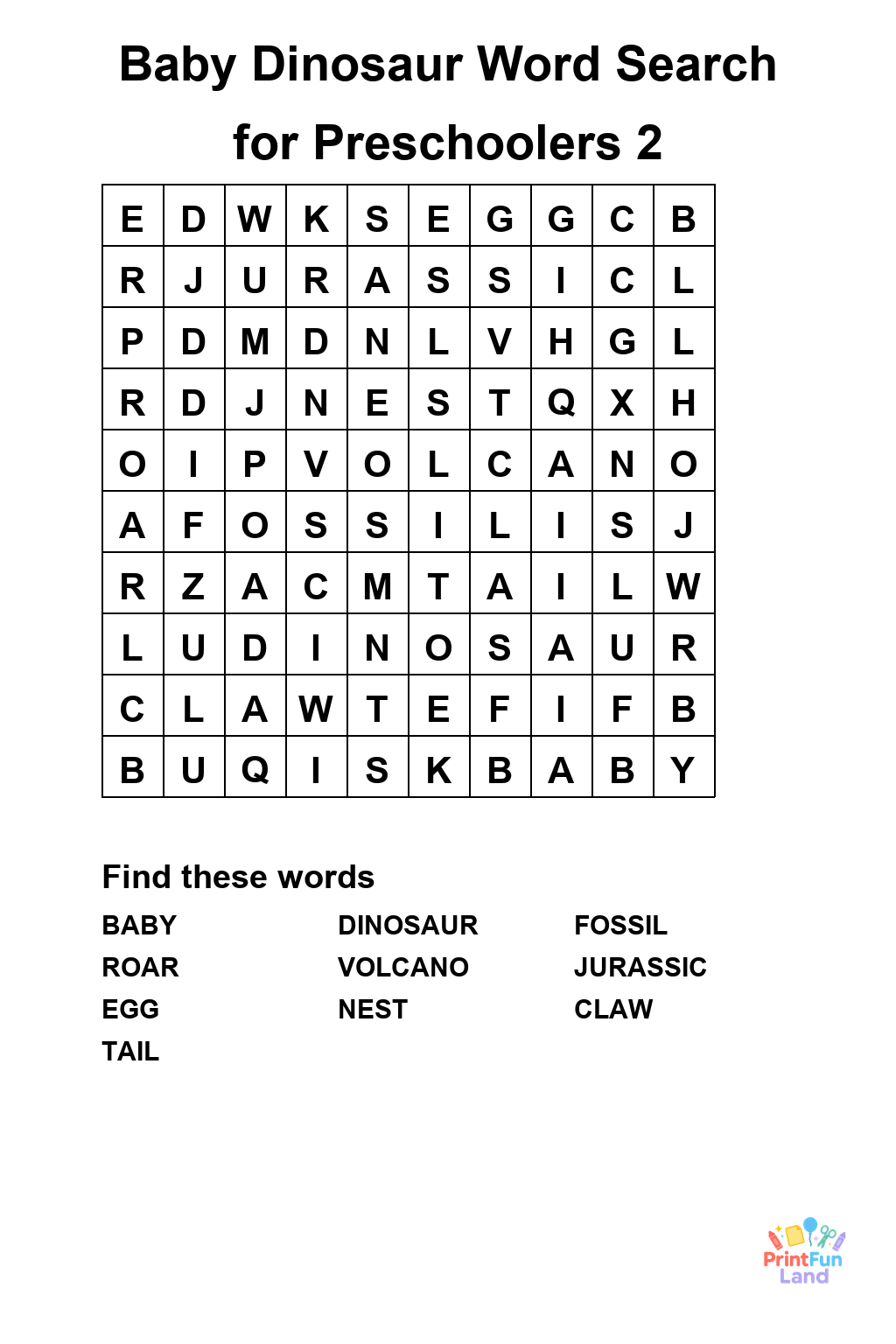 Baby Dinosaur Word Search for Preschoolers 2

| E | D | W | K | S | E | G | G | C | B |
|---|---|---|---|---|---|---|---|---|---|
| R | J | U | R | A | S | S | I | C | L |
| P | D | M | D | N | L | V | H | G | L |
| R | D | J | N | E | S | T | Q | X | H |
| O | I | P | V | O | L | C | A | N | O |
| A | F | O | S | S | I | L | I | S | J |
| R | Z | A | C | M | T | A | I | L | W |
| L | U | D | I | N | O | S | A | U | R |
| C | L | A | W | T | E | F | I | F | B |
| B | U | Q | I | S | K | B | A | B | Y |

Find these words

BABY
ROAR
EGG
TAIL

DINOSAUR
VOLCANO
NEST

FOSSIL
JURASSIC
CLAW

PrintFun Land